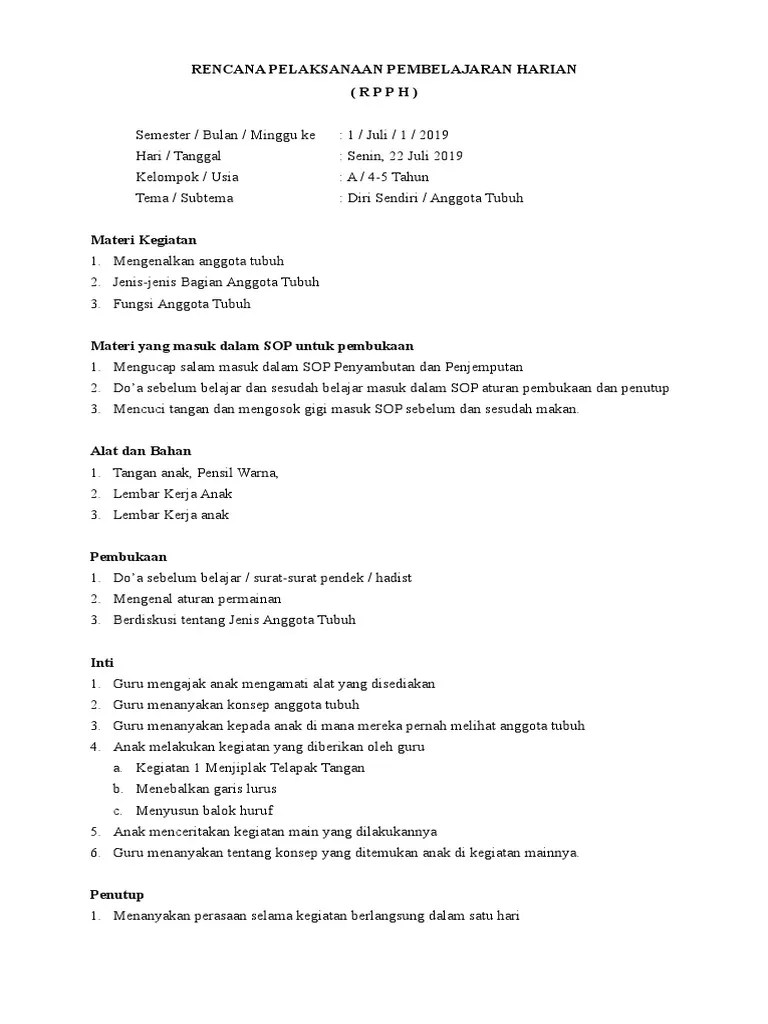 RENCANA PELAKSANAAN PEMBELAJARAN HARIAN
( R P P H )

Semester / Bulan / Minggu ke : 1 / Juli / 1 / 2019
Hari / Tanggal : Senin, 22 Juli 2019
Kelompok / Usia : A / 4-5 Tahun
Tema / Subtema : Diri Sendiri / Anggota Tubuh

Materi Kegiatan
1. Mengenalkan anggota tubuh
2. Jenis-jenis Bagian Anggota Tubuh
3. Fungsi Anggota Tubuh

Materi yang masuk dalam SOP untuk pembukaan
1. Mengucap salam masuk dalam SOP Penyambutan dan Penjemputan
2. Do'a sebelum belajar dan sesudah belajar masuk dalam SOP aturan pembukaan dan penutup
3. Mencuci tangan dan mengosok gigi masuk SOP sebelum dan sesudah makan.

Alat dan Bahan
1. Tangan anak, Pensil Warna,
2. Lembar Kerja Anak
3. Lembar Kerja anak

Pembukaan
1. Do'a sebelum belajar / surat-surat pendek / hadist
2. Mengenal aturan permainan
3. Berdiskusi tentang Jenis Anggota Tubuh

Inti
1. Guru mengajak anak mengamati alat yang disediakan
2. Guru menanyakan konsep anggota tubuh
3. Guru menanyakan kepada anak di mana mereka pernah melihat anggota tubuh
4. Anak melakukan kegiatan yang diberikan oleh guru
a. Kegiatan 1 Menjiplak Telapak Tangan
b. Menebalkan garis lurus
c. Menyusun balok huruf
5. Anak menceritakan kegiatan main yang dilakukannya
6. Guru menanyakan tentang konsep yang ditemukan anak di kegiatan mainnya.

Penutup
1. Menanyakan perasaan selama kegiatan berlangsung dalam satu hari